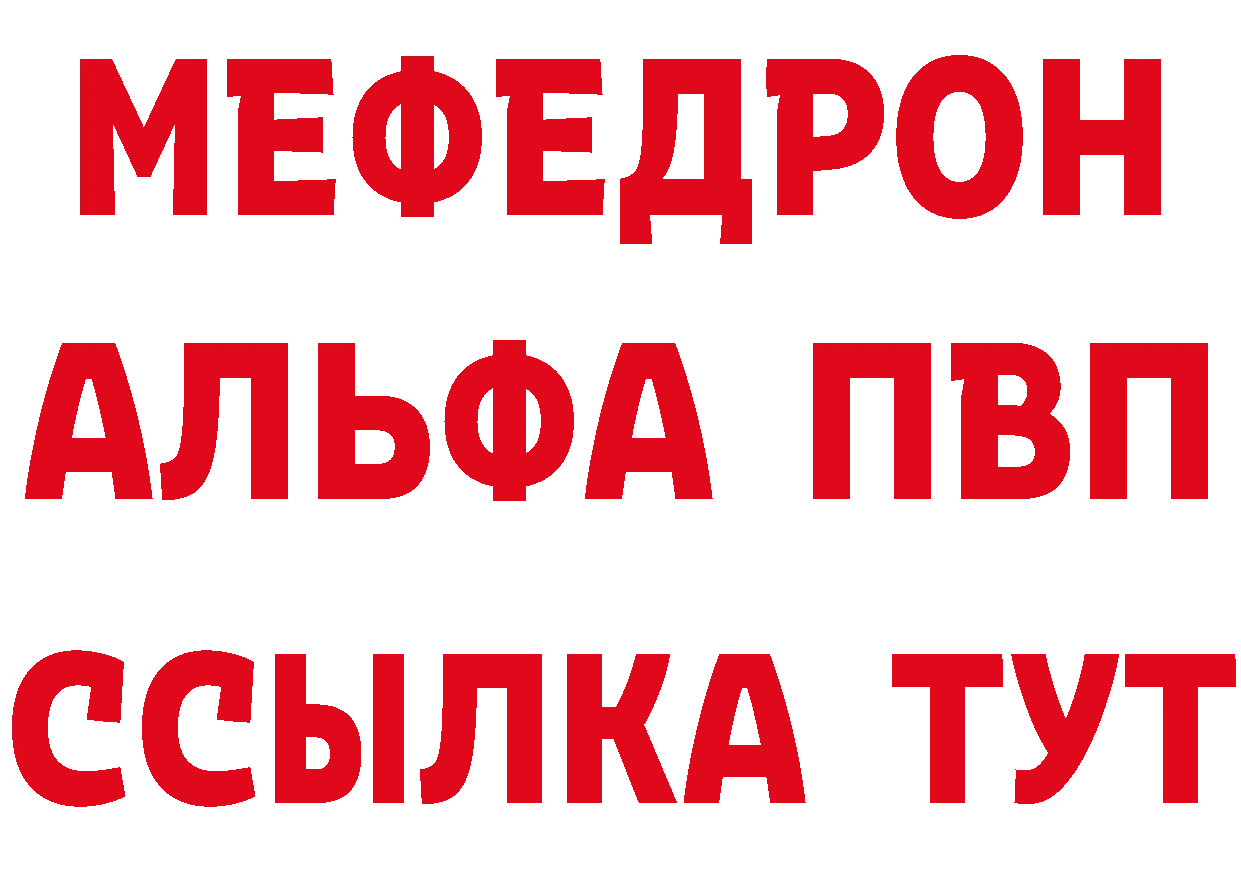 МЕФЕДРОН
АЛЬФА ПВП
ССЫЛКА ТУТ